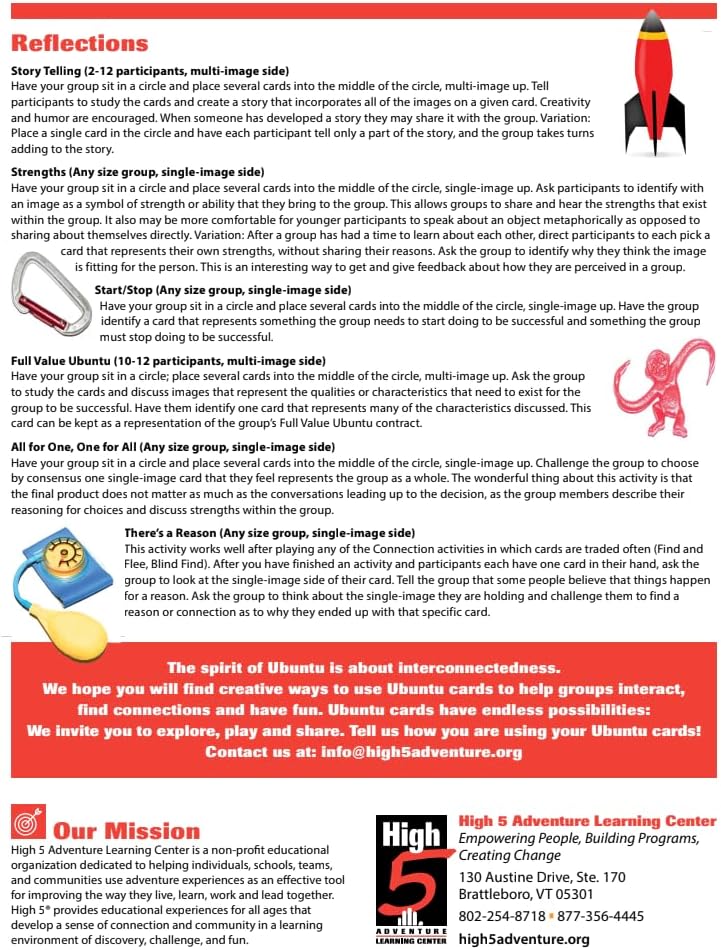 Reflections

Story Telling (2-12 participants, multi-image side)
Have your group sit in a circle and place several cards into the middle of the circle, multi-image up. Tell participants to study the cards and create a story that incorporates all of the images on a given card. Creativity and humor are encouraged. When someone has developed a story they may share it with the group. Variation: Place a single card in the circle and have each participant tell only a part of the story, and the group takes turns adding to the story.

Strengths (Any size group, single-image side)
Have your group sit in a circle and place several cards into the middle of the circle, single-image up. Ask participants to identify with an image as a symbol of strength or ability that they bring to the group. This allows groups to share and hear the strengths that exist within the group. It also may be more comfortable for younger participants to speak about an object metaphorically as opposed to sharing about themselves directly. Variation: After a group has had a time to learn about each other, direct participants to each pick a card that represents their own strengths, without sharing their reasons. Ask the group to identify why they think the image is fitting for the person. This is an interesting way to get and give feedback about how they are perceived in a group.

Start/Stop (Any size group, single-image side)
Have your group sit in a circle and place several cards into the middle of the circle, single-image up. Have the group identify a card that represents something the group needs to start doing to be successful and something the group must stop doing to be successful.

Full Value Ubuntu (10-12 participants, multi-image side)
Have your group sit in a circle; place several cards into the middle of the circle, multi-image up. Ask the group to study the cards and discuss images that represent the qualities or characteristics that need to exist for the group to be successful. Have them identify one card that represents many of the characteristics discussed. This card can be kept as a representation of the group's Full Value Ubuntu contract.

All for One, One for All (Any size group, single-image side)
Have your group sit in a circle and place several cards into the middle of the circle, single-image up. Challenge the group to choose by consensus one single-image card that they feel represents the group as a whole. The wonderful thing about this activity is that the final product does not matter as much as the conversations leading up to the decision, as the group members describe their reasoning for choices and discuss strengths within the group.

There's a Reason (Any size group, single-image side)
This activity works well after playing any of the Connection activities in which cards are traded often (Find and Flee, Blind Find). After you have finished an activity and participants each have one card in their hand, ask the group to look at the single-image side of their card. Tell the group that some people believe that things happen for a reason. Ask the group to think about the single-image they are holding and challenge them to find a reason or connection as to why they ended up with that specific card.

The spirit of Ubuntu is about interconnectedness.
We hope you will find creative ways to use Ubuntu cards to help groups interact, find connections and have fun. Ubuntu cards have endless possibilities:
We invite you to explore, play and share. Tell us how you are using your Ubuntu cards!
Contact us at: info@high5adventure.org

Our Mission
High 5 Adventure Learning Center is a non-profit educational organization dedicated to helping individuals, schools, teams, and communities use adventure experiences as an effective tool for improving the way they live, learn, work and lead together. High 5® provides educational experiences for all ages that develop a sense of connection and community in a learning environment of discovery, challenge, and fun.

High 5
ADVENTURE
LEARNING CENTER

High 5 Adventure Learning Center
Empowering People, Building Programs, Creating Change
130 Austine Drive, Ste. 170
Brattleboro, VT 05301
802-254-8718 • 877-356-4445
high5adventure.org